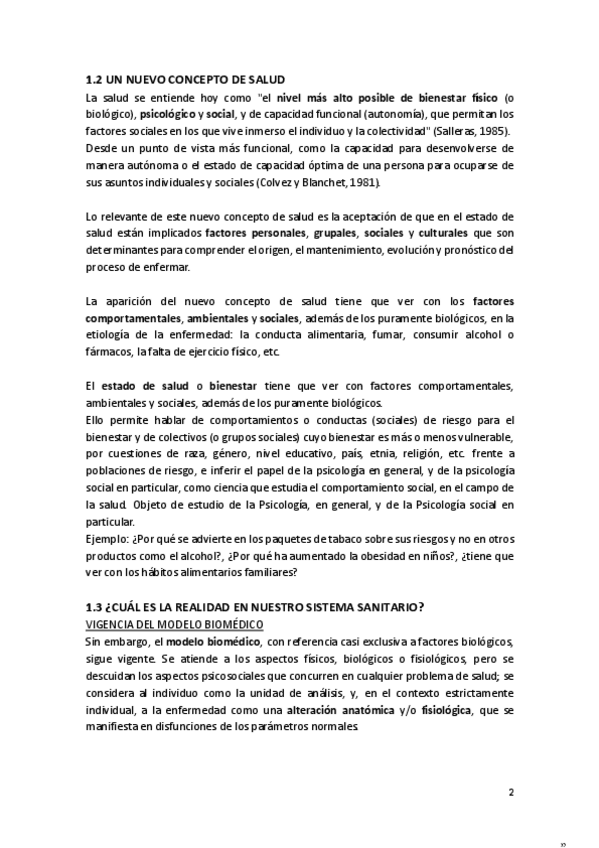 1.2 UN NUEVO CONCEPTO DE SALUD

La salud se entiende hoy como "el nivel más alto posible de bienestar físico (o biológico), psicológico y social, y de capacidad funcional (autonomía), que permitan los factores sociales en los que vive inmerso el individuo y la colectividad" (Salleras, 1985). Desde un punto de vista más funcional, como la capacidad para desenvolverse de manera autónoma o el estado de capacidad óptima de una persona para ocuparse de sus asuntos individuales y sociales (Colvez y Blanchet, 1981).

Lo relevante de este nuevo concepto de salud es la aceptación de que en el estado de salud están implicados factores personales, grupales, sociales y culturales que son determinantes para comprender el origen, el mantenimiento, evolución y pronóstico del proceso de enfermar.

La aparición del nuevo concepto de salud tiene que ver con los factores comportamentales, ambientales y sociales, además de los puramente biológicos, en la etiología de la enfermedad: la conducta alimentaria, fumar, consumir alcohol o fármacos, la falta de ejercicio físico, etc.

El estado de salud o bienestar tiene que ver con factores comportamentales, ambientales y sociales, además de los puramente biológicos.
Ello permite hablar de comportamientos o conductas (sociales) de riesgo para el bienestar y de colectivos (o grupos sociales) cuyo bienestar es más o menos vulnerable, por cuestiones de raza, género, nivel educativo, país, etnia, religión, etc. frente a poblaciones de riesgo, e inferir el papel de la psicología en general, y de la psicología social en particular, como ciencia que estudia el comportamiento social, en el campo de la salud. Objeto de estudio de la Psicología, en general, y de la Psicología social en particular.
Ejemplo: ¿Por qué se advierte en los paquetes de tabaco sobre sus riesgos y no en otros productos como el alcohol?, ¿Por qué ha aumentado la obesidad en niños?, ¿tiene que ver con los hábitos alimentarios familiares?

1.3 ¿CUÁL ES LA REALIDAD EN NUESTRO SISTEMA SANITARIO?
VIGENCIA DEL MODELO BIOMÉDICO
Sin embargo, el modelo biomédico, con referencia casi exclusiva a factores biológicos, sigue vigente. Se atiende a los aspectos físicos, biológicos o fisiológicos, pero se descuidan los aspectos psicosociales que concurren en cualquier problema de salud; se considera al individuo como la unidad de análisis, y, en el contexto estrictamente individual, a la enfermedad como una alteración anatómica y/o fisiológica, que se manifiesta en disfunciones de los parámetros normales.

2